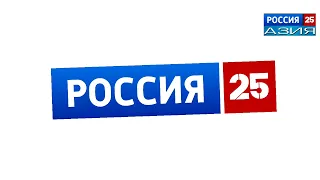 РОССИЯ 25
АЗИЯ

РОССИЯ 25